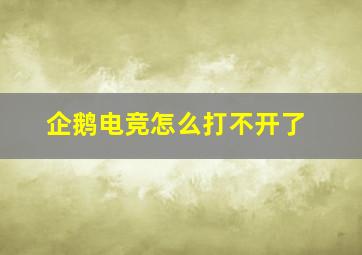 企鹅电竞怎么打不开了